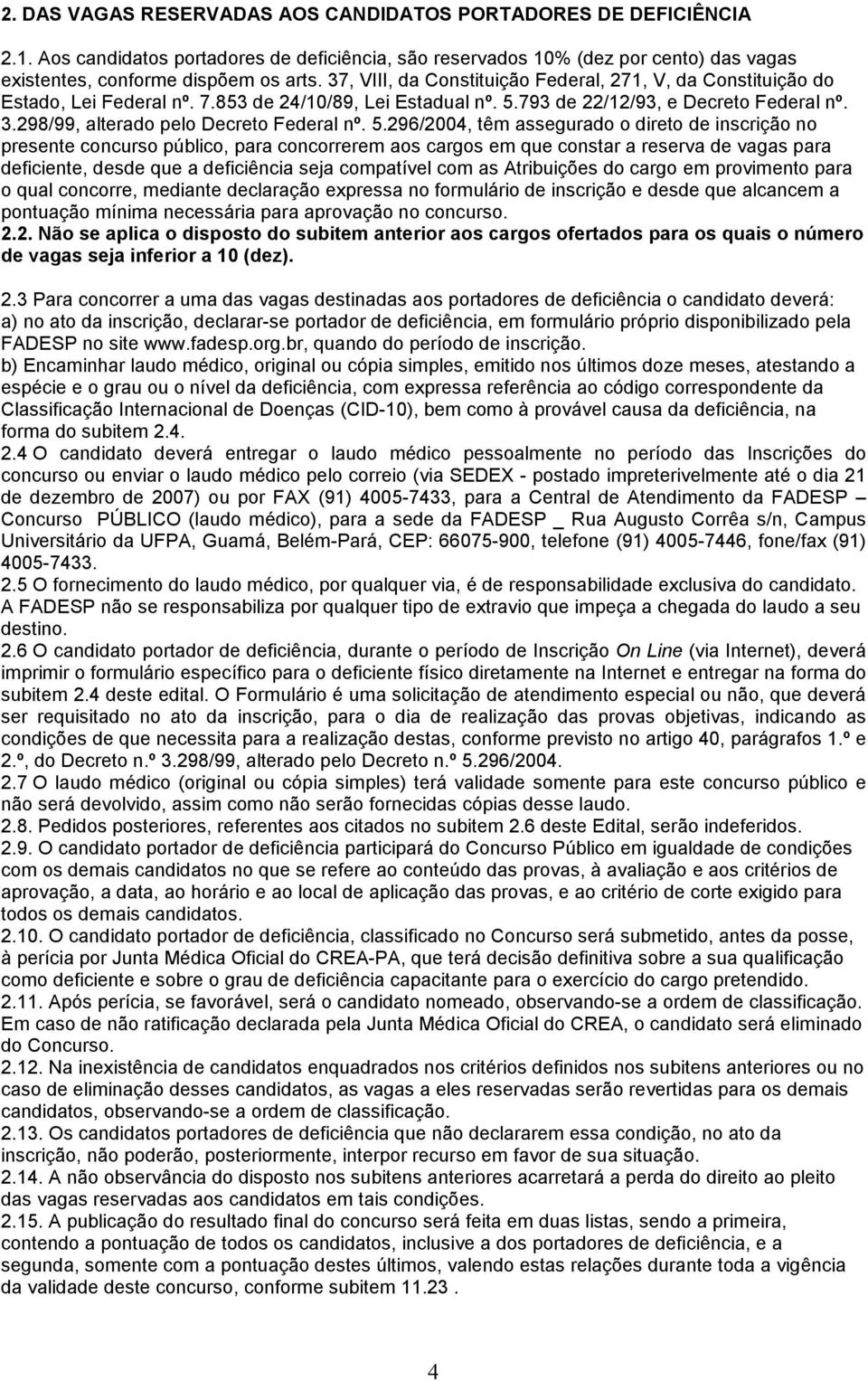 2. DAS VAGAS RESERVADAS AOS CANDIDATOS PORTADORES DE DEFICIÊNCIA

2.1. Aos candidatos portadores de deficiência, são reservados 10% (dez por cento) das vagas existentes, conforme dispõem os arts. 37, VIII, da Constituição Federal, 271, V, da Constituição do Estado, Lei Federal nº. 7.853 de 24/10/89, Lei Estadual nº. 5.793 de 22/12/93, e Decreto Federal nº. 3.298/99, alterado pelo Decreto Federal nº. 5.296/2004, têm assegurado o direto de inscrição no presente concurso público, para concorrerem aos cargos em que constar a reserva de vagas para deficiente, desde que a deficiência seja compatível com as Atribuições do cargo em provimento para o qual concorre, mediante declaração expressa no formulário de inscrição e desde que alcancem a pontuação mínima necessária para aprovação no concurso.
2.2. Não se aplica o disposto do subitem anterior aos cargos ofertados para os quais o número de vagas seja inferior a 10 (dez).

2.3 Para concorrer a uma das vagas destinadas aos portadores de deficiência o candidato deverá:
a) no ato da inscrição, declarar-se portador de deficiência, em formulário próprio disponibilizado pela FADESP no site www.fadesp.org.br, quando do período de inscrição.
b) Encaminhar laudo médico, original ou cópia simples, emitido nos últimos doze meses, atestando a espécie e o grau ou o nível da deficiência, com expressa referência ao código correspondente da Classificação Internacional de Doenças (CID-10), bem como à provável causa da deficiência, na forma do subitem 2.4.
2.4 O candidato deverá entregar o laudo médico pessoalmente no período das Inscrições do concurso ou enviar o laudo médico pelo correio (via SEDEX - postado impreterivelmente até o dia 21 de dezembro de 2007) ou por FAX (91) 4005-7433, para a Central de Atendimento da FADESP – Concurso PÚBLICO (laudo médico), para a sede da FADESP _ Rua Augusto Corrêa s/n, Campus Universitário da UFPA, Guamá, Belém-Pará, CEP: 66075-900, telefone (91) 4005-7446, fone/fax (91) 4005-7433.
2.5 O fornecimento do laudo médico, por qualquer via, é de responsabilidade exclusiva do candidato. A FADESP não se responsabiliza por qualquer tipo de extravio que impeça a chegada do laudo a seu destino.
2.6 O candidato portador de deficiência, durante o período de Inscrição On Line (via Internet), deverá imprimir o formulário específico para o deficiente físico diretamente na Internet e entregar na forma do subitem 2.4 deste edital. O Formulário é uma solicitação de atendimento especial ou não, que deverá ser requisitado no ato da inscrição, para o dia de realização das provas objetivas, indicando as condições de que necessita para a realização destas, conforme previsto no artigo 40, parágrafos 1.º e 2.º, do Decreto n.º 3.298/99, alterado pelo Decreto n.º 5.296/2004.
2.7 O laudo médico (original ou cópia simples) terá validade somente para este concurso público e não será devolvido, assim como não serão fornecidas cópias desse laudo.
2.8. Pedidos posteriores, referentes aos citados no subitem 2.6 deste Edital, serão indeferidos.
2.9. O candidato portador de deficiência participará do Concurso Público em igualdade de condições com os demais candidatos no que se refere ao conteúdo das provas, à avaliação e aos critérios de aprovação, a data, ao horário e ao local de aplicação das provas, e ao critério de corte exigido para todos os demais candidatos.
2.10. O candidato portador de deficiência, classificado no Concurso será submetido, antes da posse, à perícia por Junta Médica Oficial do CREA-PA, que terá decisão definitiva sobre a sua qualificação como deficiente e sobre o grau de deficiência capacitante para o exercício do cargo pretendido.
2.11. Após perícia, se favorável, será o candidato nomeado, observando-se a ordem de classificação. Em caso de não ratificação declarada pela Junta Médica Oficial do CREA, o candidato será eliminado do Concurso.
2.12. Na inexistência de candidatos enquadrados nos critérios definidos nos subitens anteriores ou no caso de eliminação desses candidatos, as vagas a eles reservadas serão revertidas para os demais candidatos, observando-se a ordem de classificação.
2.13. Os candidatos portadores de deficiência que não declararem essa condição, no ato da inscrição, não poderão, posteriormente, interpor recurso em favor de sua situação.
2.14. A não observância do disposto nos subitens anteriores acarretará a perda do direito ao pleito das vagas reservadas aos candidatos em tais condições.
2.15. A publicação do resultado final do concurso será feita em duas listas, sendo a primeira, contendo a pontuação de todos os candidatos, inclusive a dos portadores de deficiência, e a segunda, somente com a pontuação destes últimos, valendo estas relações durante toda a vigência da validade deste concurso, conforme subitem 11.23 .

4